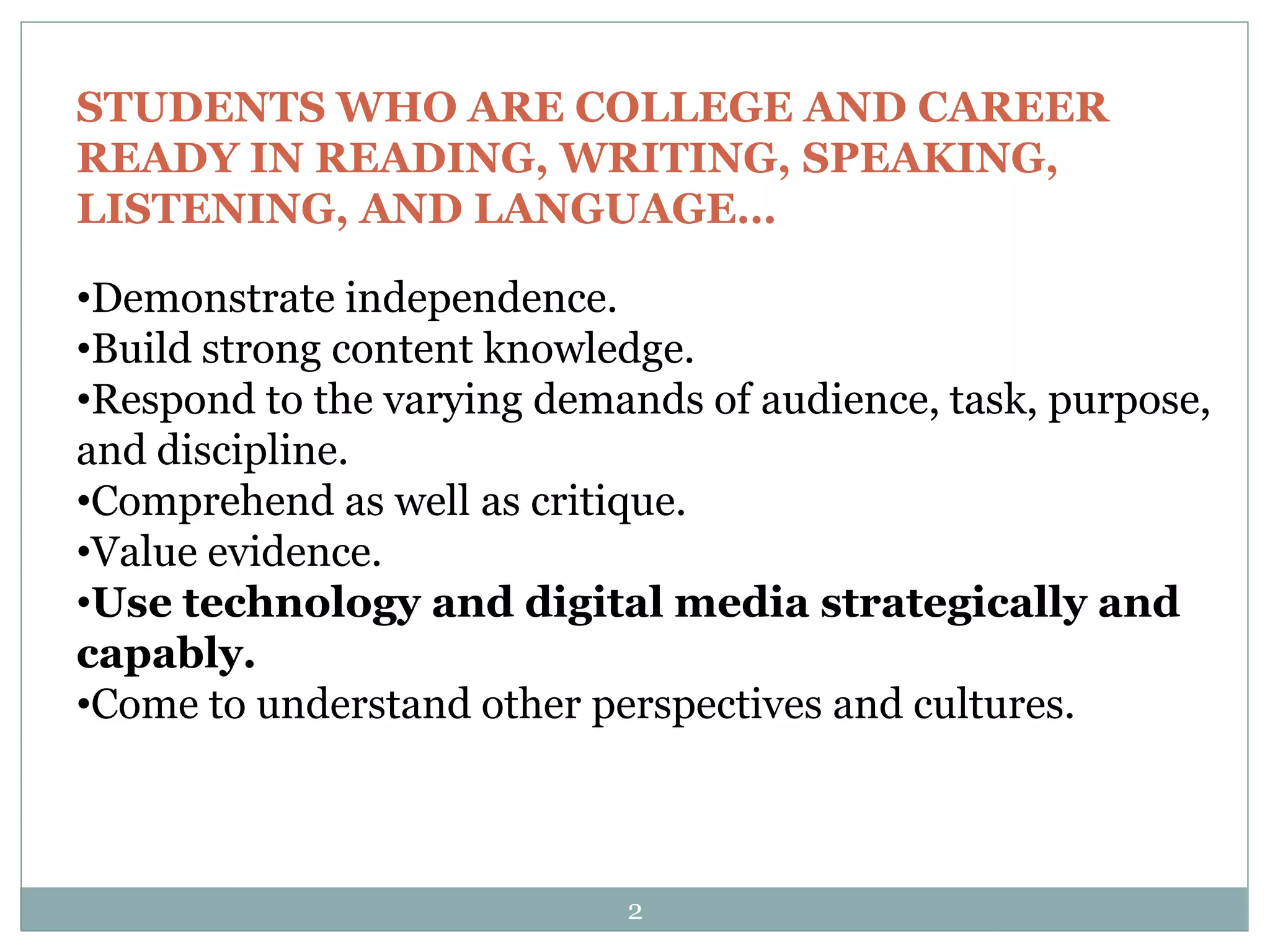 STUDENTS WHO ARE COLLEGE AND CAREER READY IN READING, WRITING, SPEAKING, LISTENING, AND LANGUAGE…

• Demonstrate independence.
• Build strong content knowledge.
• Respond to the varying demands of audience, task, purpose, and discipline.
• Comprehend as well as critique.
• Value evidence.
• Use technology and digital media strategically and capably.
• Come to understand other perspectives and cultures.

2